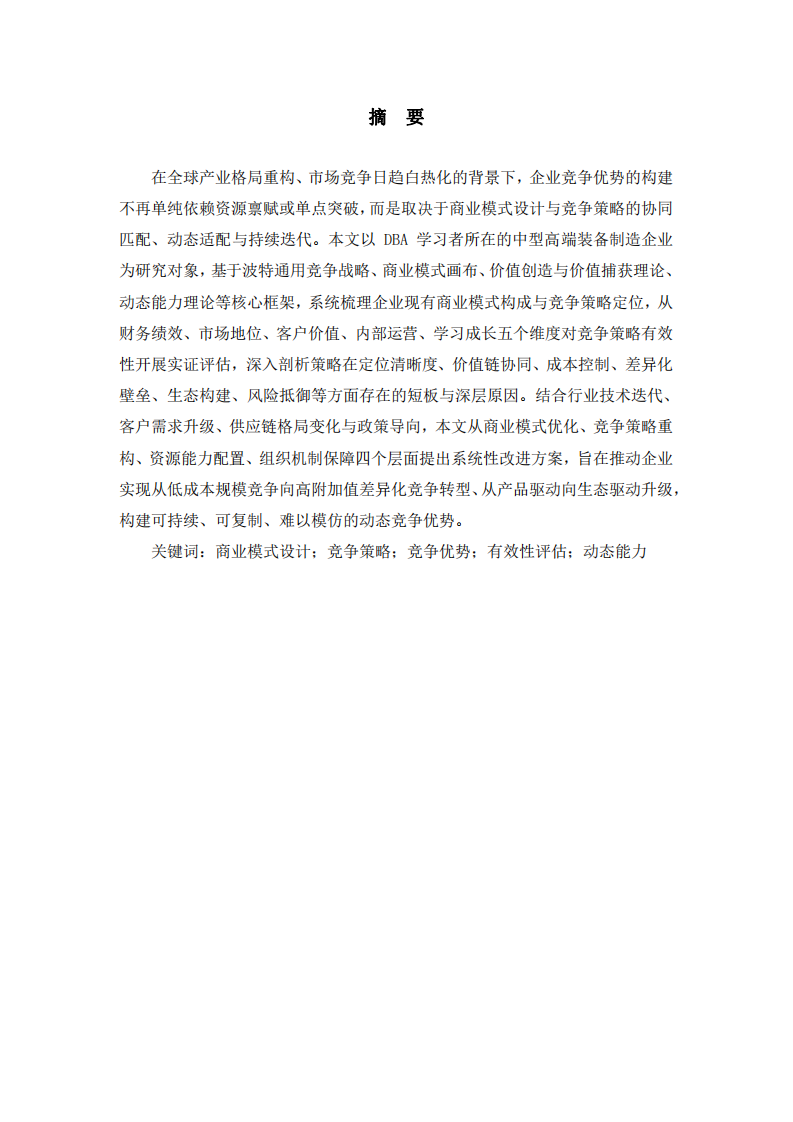 摘 要

在全球产业格局重构、市场竞争日趋白热化的背景下，企业竞争优势的构建不再单纯依赖资源禀赋或单点突破，而是取决于商业模式设计与竞争策略的协同匹配、动态适配与持续迭代。本文以 DBA 学习者所在的中型高端装备制造企业为研究对象，基于波特通用竞争战略、商业模式画布、价值创造与价值捕获理论、动态能力理论等核心框架，系统梳理企业现有商业模式构成与竞争策略定位，从财务绩效、市场地位、客户价值、内部运营、学习成长五个维度对竞争策略有效性开展实证评估，深入剖析策略在定位清晰度、价值链协同、成本控制、差异化壁垒、生态构建、风险抵御等方面存在的短板与深层原因。结合行业技术迭代、客户需求升级、供应链格局变化与政策导向，本文从商业模式优化、竞争策略重构、资源能力配置、组织机制保障四个层面提出系统性改进方案，旨在推动企业实现从低成本规模竞争向高附加值差异化竞争转型、从产品驱动向生态驱动升级，构建可持续、可复制、难以模仿的动态竞争优势。

关键词：商业模式设计；竞争策略；竞争优势；有效性评估；动态能力